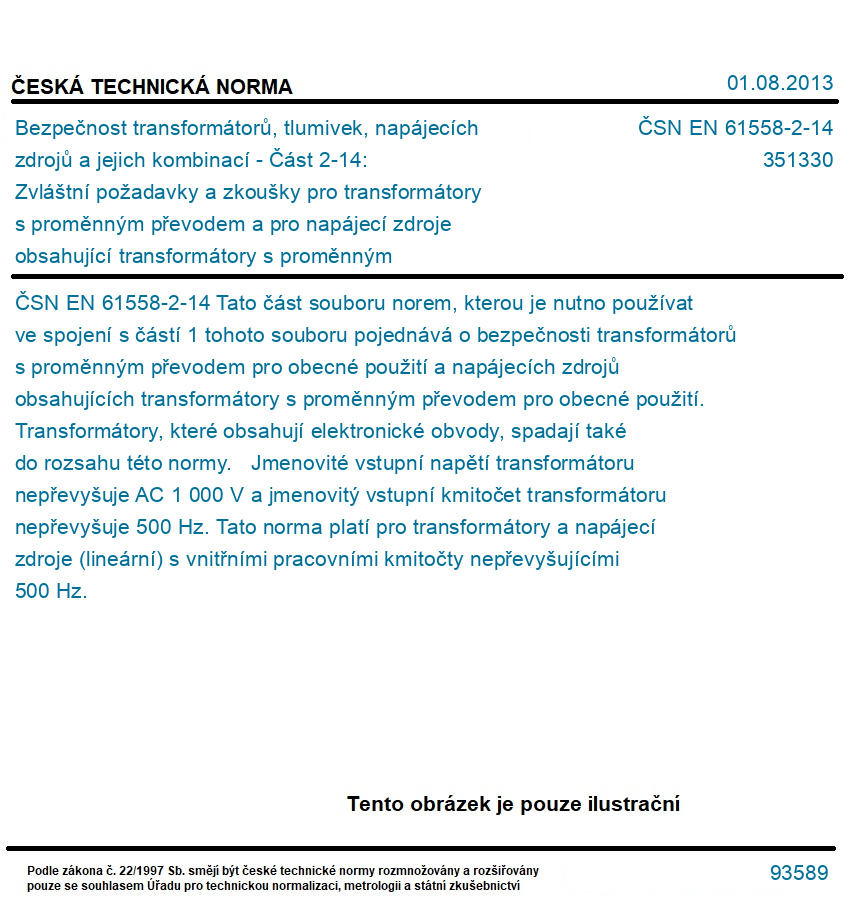 ČESKÁ TECHNICKÁ NORMA

01.08.2013

Bezpečnost transformátorů, tlumivek, napájecích zdrojů a jejich kombinací - Část 2-14: Zvláštní požadavky a zkoušky pro transformátory s proměnným převodem a pro napájecí zdroje obsahující transformátory s proměnným

ČSN EN 61558-2-14
351330

ČSN EN 61558-2-14 Tato část souboru norem, kterou je nutno používat ve spojení s částí 1 tohoto souboru pojednává o bezpečnosti transformátorů s proměnným převodem pro obecné použití a napájecích zdrojů obsahujících transformátory s proměnným převodem pro obecné použití. Transformátory, které obsahují elektronické obvody, spadají také do rozsahu této normy. Jmenovité vstupní napětí transformátoru nepřevyšuje AC 1 000 V a jmenovitý vstupní kmitočet transformátoru nepřevyšuje 500 Hz. Tato norma platí pro transformátory a napájecí zdroje (lineární) s vnitřními pracovními kmitočty nepřevyšujícími 500 Hz.

Tento obrázek je pouze ilustrační

Podle zákona č. 22/1997 Sb. smějí být české technické normy rozmnožovány a rozšiřovány pouze se souhlasem Úřadu pro technickou normalizaci, metrologii a státní zkušebnictví

93589